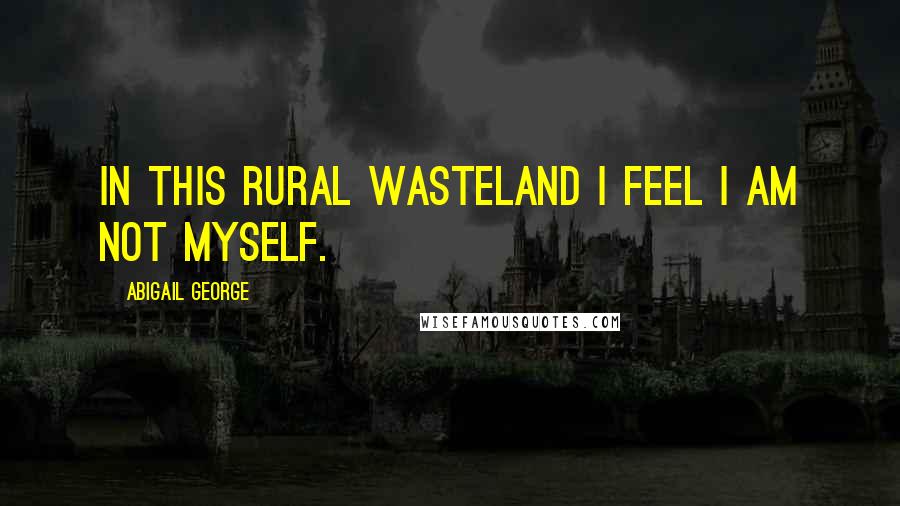 IN THIS RURAL WASTELAND I FEEL I AM NOT MYSELF.

ABIGAIL GEORGE

WISEFAMOUSQUOTES.COM